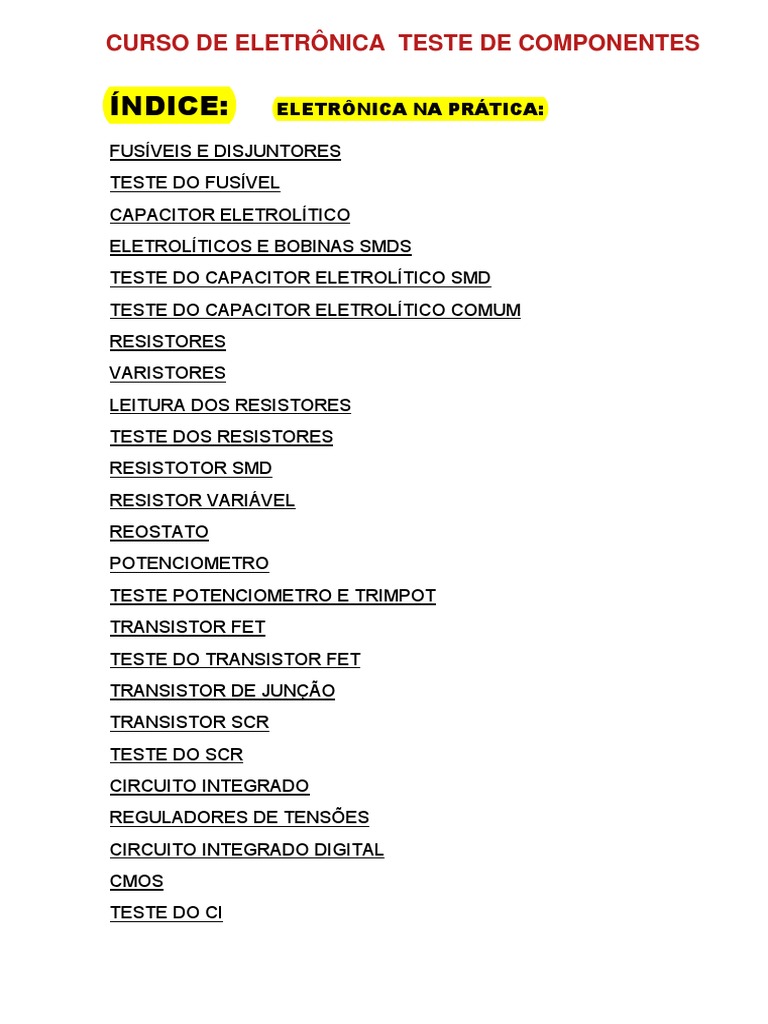 CURSO DE ELETRÔNICA TESTE DE COMPONENTES

ÍNDICE: ELETRÔNICA NA PRÁTICA:

FUSÍVEIS E DISJUNTORES
TESTE DO FUSÍVEL
CAPACITOR ELETROLÍTICO
ELETROLÍTICOS E BOBINAS SMDS
TESTE DO CAPACITOR ELETROLÍTICO SMD
TESTE DO CAPACITOR ELETROLÍTICO COMUM
RESISTORES
VARISTORES
LEITURA DOS RESISTORES
TESTE DOS RESISTORES
RESISTOTOR SMD
RESISTOR VARIÁVEL
REOSTATO
POTENCIOMETRO
TESTE POTENCIOMETRO E TRIMPOT
TRANSISTOR FET
TESTE DO TRANSISTOR FET
TRANSISTOR DE JUNÇÃO
TRANSISTOR SCR
TESTE DO SCR
CIRCUITO INTEGRADO
REGULADORES DE TENSÕES
CIRCUITO INTEGRADO DIGITAL
CMOS
TESTE DO CI